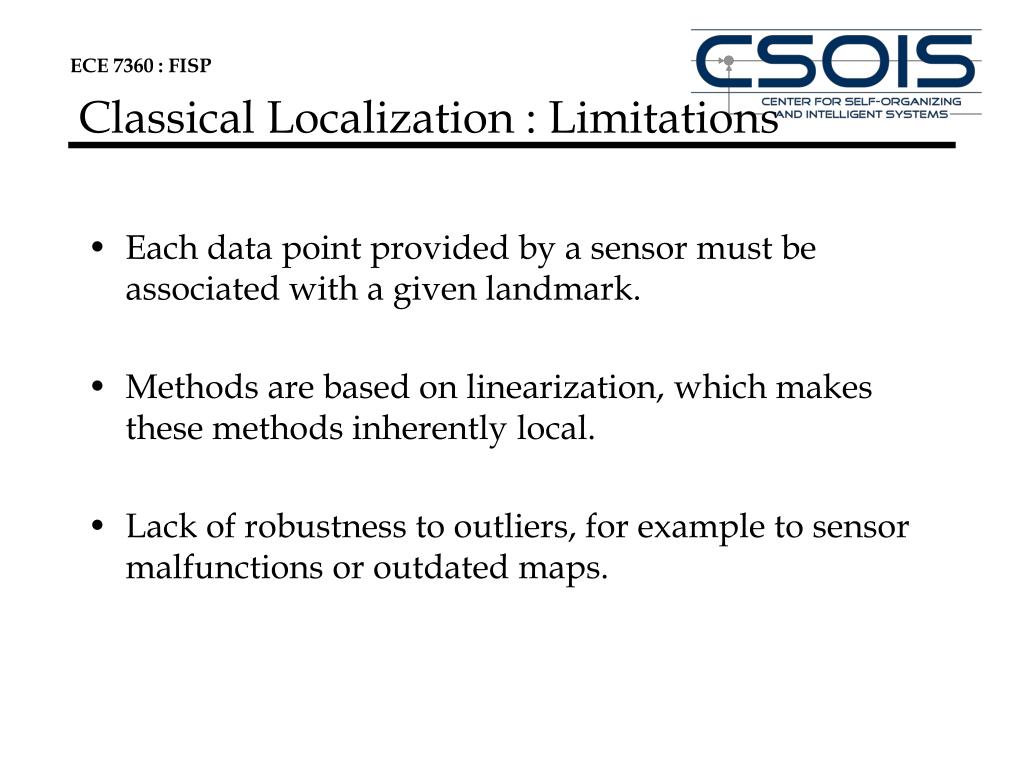 ECE 7360 : FISP

CSOIS
CENTER FOR SELF-ORGANIZING AND INTELLIGENT SYSTEMS

Classical Localization : Limitations

• Each data point provided by a sensor must be associated with a given landmark.

• Methods are based on linearization, which makes these methods inherently local.

• Lack of robustness to outliers, for example to sensor malfunctions or outdated maps.